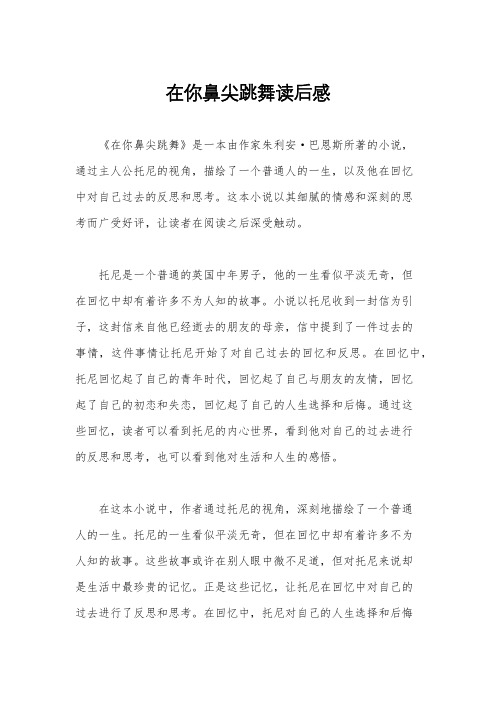 在你鼻尖跳舞读后感

《在你鼻尖跳舞》是一本由作家朱利安·巴恩斯所著的小说，通过主人公托尼的视角，描绘了一个普通人的一生，以及他在回忆中对自己过去的反思和思考。这本小说以其细腻的情感和深刻的思考而广受好评，让读者在阅读之后深受触动。

托尼是一个普通的英国中年男子，他的一生看似平淡无奇，但在回忆中却有着许多不为人知的故事。小说以托尼收到一封信为引子，这封信来自他已经逝去的朋友的母亲，信中提到了一件过去的事情，这件事情让托尼开始了对自己过去的回忆和反思。在回忆中，托尼回忆起了自己的青年时代，回忆起了自己与朋友的友情，回忆起了自己的初恋和失恋，回忆起了自己的人生选择和后悔。通过这些回忆，读者可以看到托尼的内心世界，看到他对自己的过去进行的反思和思考，也可以看到他对生活和人生的感悟。

在这本小说中，作者通过托尼的视角，深刻地描绘了一个普通人的一生。托尼的一生看似平淡无奇，但在回忆中却有着许多不为人知的故事。这些故事或许在别人眼中微不足道，但对托尼来说却是生活中最珍贵的记忆。正是这些记忆，让托尼在回忆中对自己的过去进行了反思和思考。在回忆中，托尼对自己的人生选择和后悔